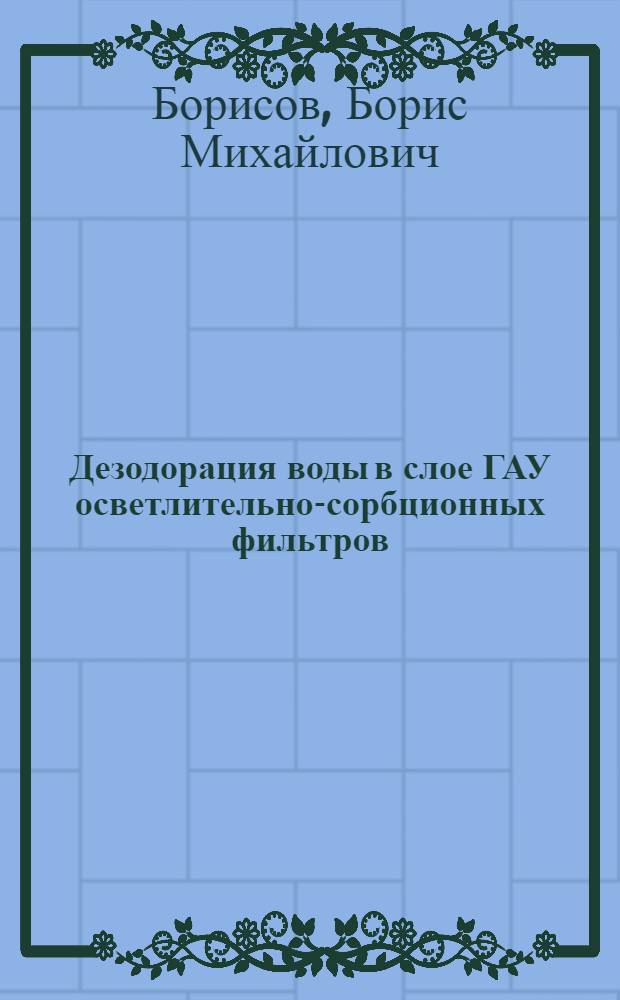 Борисов, Борис Михайлович

Дезодорация воды в слое ГАУ осветлительно-сорбционных фильтров